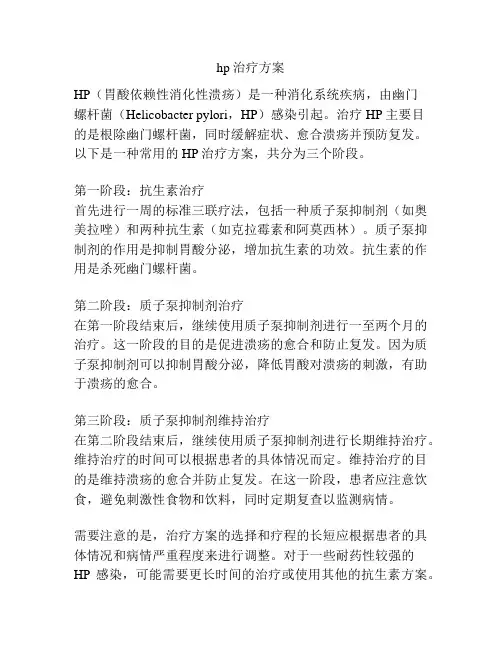 hp 治疗方案

HP（胃酸依赖性消化性溃疡）是一种消化系统疾病，由幽门螺杆菌（Helicobacter pylori，HP）感染引起。治疗 HP 主要目的是根除幽门螺杆菌，同时缓解症状、愈合溃疡并预防复发。以下是一种常用的 HP 治疗方案，共分为三个阶段。

第一阶段：抗生素治疗
首先进行一周的标准三联疗法，包括一种质子泵抑制剂（如奥美拉唑）和两种抗生素（如克拉霉素和阿莫西林）。质子泵抑制剂的作用是抑制胃酸分泌，增加抗生素的功效。抗生素的作用是杀死幽门螺杆菌。

第二阶段：质子泵抑制剂治疗
在第一阶段结束后，继续使用质子泵抑制剂进行一至两个月的治疗。这一阶段的目的是促进溃疡的愈合和防止复发。因为质子泵抑制剂可以抑制胃酸分泌，降低胃酸对溃疡的刺激，有助于溃疡的愈合。

第三阶段：质子泵抑制剂维持治疗
在第二阶段结束后，继续使用质子泵抑制剂进行长期维持治疗。维持治疗的时间可以根据患者的具体情况而定。维持治疗的目的是维持溃疡的愈合并防止复发。在这一阶段，患者应注意饮食，避免刺激性食物和饮料，同时定期复查以监测病情。

需要注意的是，治疗方案的选择和疗程的长短应根据患者的具体情况和病情严重程度来进行调整。对于一些耐药性较强的 HP 感染，可能需要更长时间的治疗或使用其他的抗生素方案。